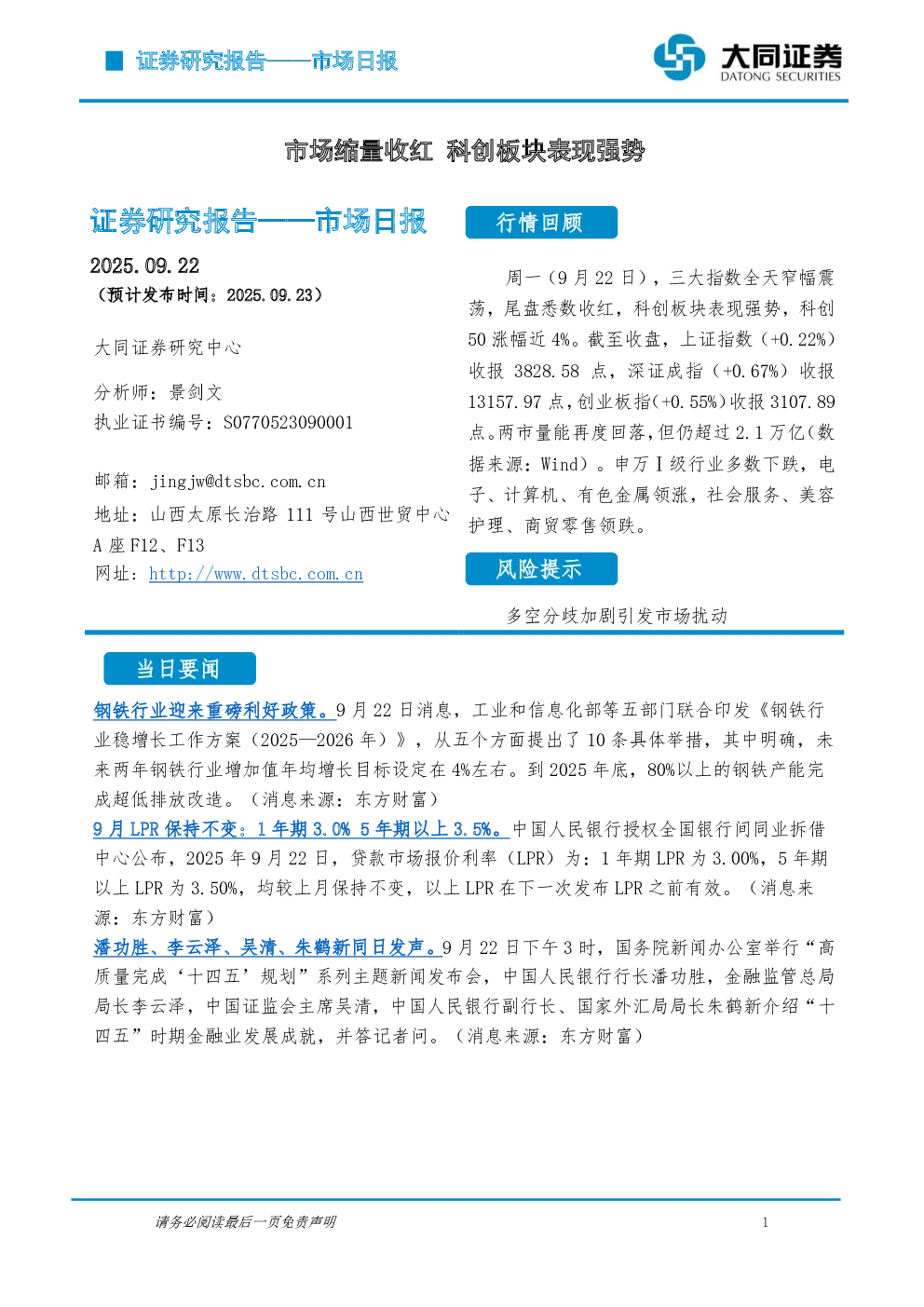 证券研究报告——市场日报

大同证券
DATONG SECURITIES

市场缩量收红 科创板块表现强势

证券研究报告——市场日报

2025.09.22
（预计发布时间：2025.09.23）

大同证券研究中心

分析师：景剑文
执业证书编号：S0770523090001

邮箱：jingjw@dtsbc.com.cn
地址：山西太原长治路111号山西世贸中心A座F12、F13
网址：http://www.dtsbc.com.cn

行情回顾

周一（9月22日），三大指数全天窄幅震荡，尾盘悉数收红，科创板块表现强势，科创50涨幅近4%。截至收盘，上证指数（+0.22%）收报3828.58点，深证成指（+0.67%）收报13157.97点，创业板指(+0.55%)收报3107.89点。两市量能再度回落，但仍超过2.1万亿(数据来源：Wind）。申万Ⅰ级行业多数下跌，电子、计算机、有色金属领涨，社会服务、美容护理、商贸零售领跌。

风险提示

多空分歧加剧引发市场扰动

当日要闻

钢铁行业迎来重磅利好政策。9月22日消息，工业和信息化部等五部门联合印发《钢铁行业稳增长工作方案（2025—2026年）》，从五个方面提出了10条具体举措，其中明确，未来两年钢铁行业增加值年均增长目标设定在4%左右。到2025年底，80%以上的钢铁产能完成超低排放改造。（消息来源：东方财富）

9月LPR保持不变：1年期3.0% 5年期以上3.5%。中国人民银行授权全国银行间同业拆借中心公布，2025年9月22日，贷款市场报价利率（LPR）为：1年期LPR为3.00%，5年期以上LPR为3.50%，均较上月保持不变，以上LPR在下一次发布LPR之前有效。（消息来源：东方财富）

潘功胜、李云泽、吴清、朱鹤新同日发声。9月22日下午3时，国务院新闻办公室举行“高质量完成‘十四五’规划”系列主题新闻发布会，中国人民银行行长潘功胜，金融监管总局局长李云泽，中国证监会主席吴清，中国人民银行副行长、国家外汇局局长朱鹤新介绍“十四五”时期金融业发展成就，并答记者问。（消息来源：东方财富）

请务必阅读最后一页免责声明

1